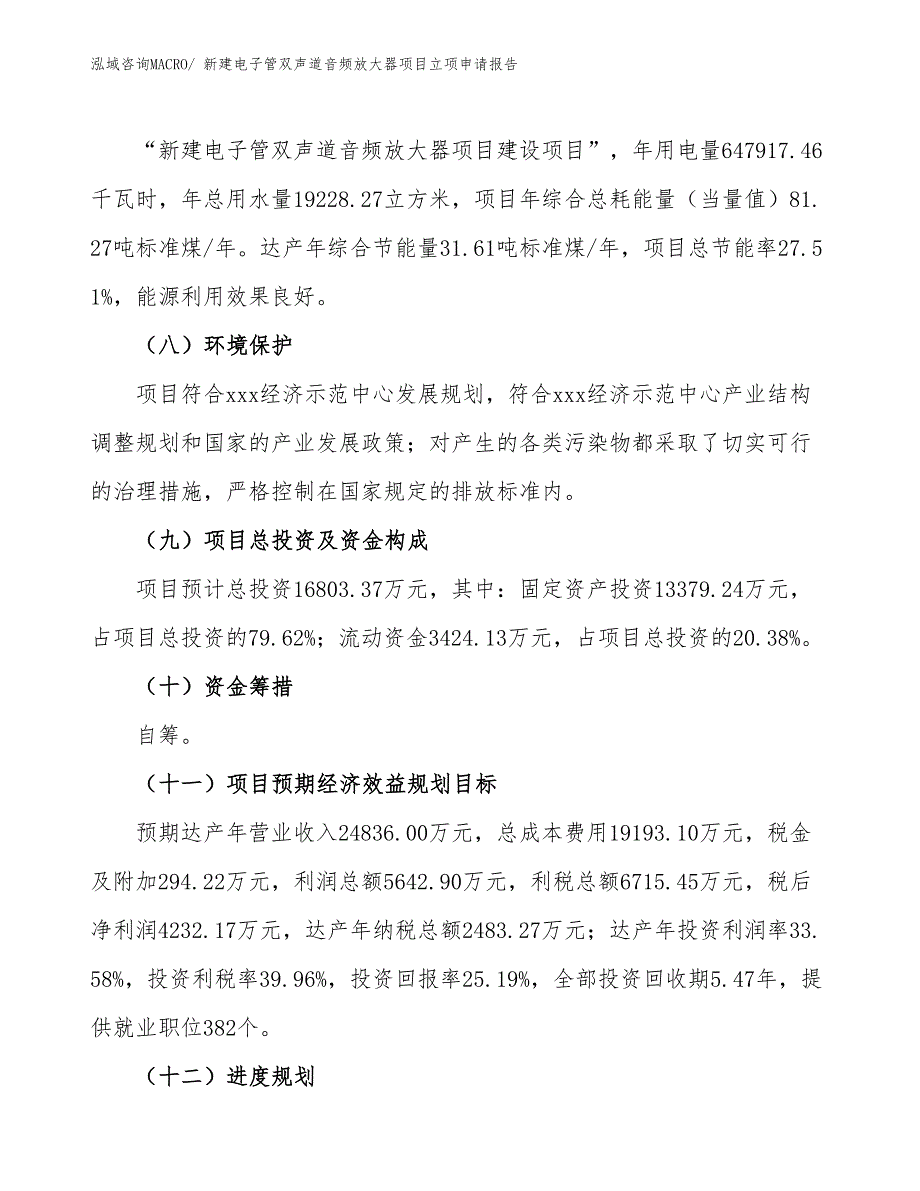 泓域咨询MACRO/ 新建电子管双声道音频放大器项目立项申请报告

“新建电子管双声道音频放大器项目建设项目”，年用电量647917.46千瓦时，年总用水量19228.27立方米，项目年综合总耗能量（当量值）81.27吨标准煤/年。达产年综合节能量31.61吨标准煤/年，项目总节能率27.51%，能源利用效果良好。

（八）环境保护

项目符合xxx经济示范中心发展规划，符合xxx经济示范中心产业结构调整规划和国家的产业发展政策；对产生的各类污染物都采取了切实可行的治理措施，严格控制在国家规定的排放标准内。

（九）项目总投资及资金构成

项目预计总投资16803.37万元，其中：固定资产投资13379.24万元，占项目总投资的79.62%；流动资金3424.13万元，占项目总投资的20.38%。

（十）资金筹措

自筹。

（十一）项目预期经济效益规划目标

预期达产年营业收入24836.00万元，总成本费用19193.10万元，税金及附加294.22万元，利润总额5642.90万元，利税总额6715.45万元，税后净利润4232.17万元，达产年纳税总额2483.27万元；达产年投资利润率33.58%，投资利税率39.96%，投资回报率25.19%，全部投资回收期5.47年，提供就业职位382个。

（十二）进度规划